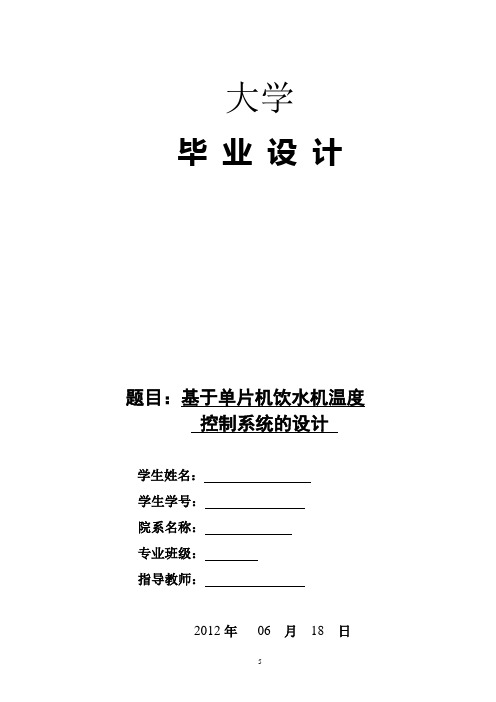 大学

毕 业 设 计

题目：基于单片机饮水机温度控制系统的设计

学生姓名：

学生学号：

院系名称：

专业班级：

指导教师：

2012 年 06 月 18 日

5